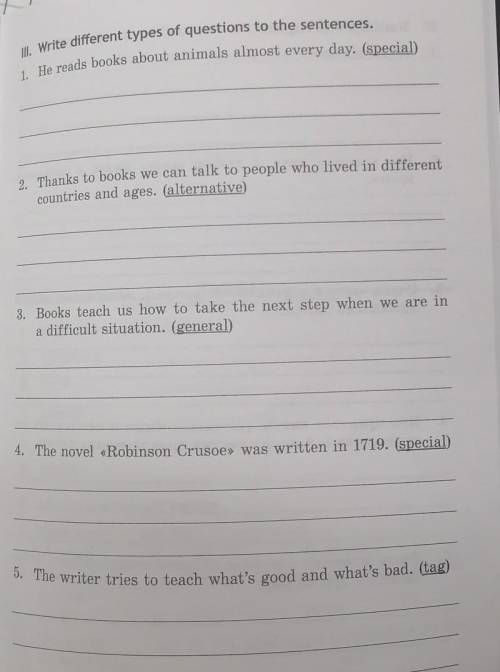 III. Write different types of questions to the sentences.

1. He reads books about animals almost every day. (special)

____

____

____

2. Thanks to books we can talk to people who lived in different countries and ages. (alternative)

____

____

____

3. Books teach us how to take the next step when we are in a difficult situation. (general)

____

____

____

4. The novel «Robinson Crusoe» was written in 1719. (special)

____

____

____

5. The writer tries to teach what's good and what's bad. (tag)

____

____

____